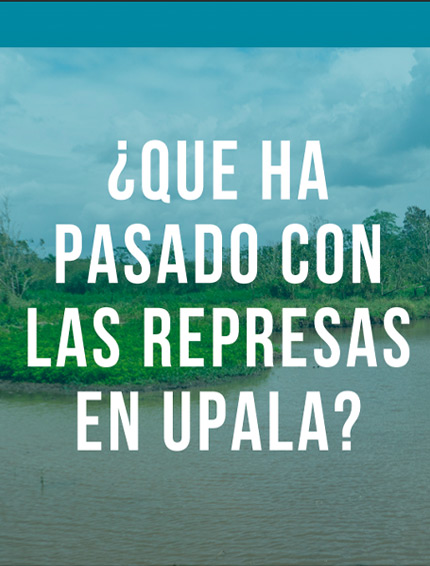 ¿QUE HA PASADO CON LAS REPRESAS EN UPALA?